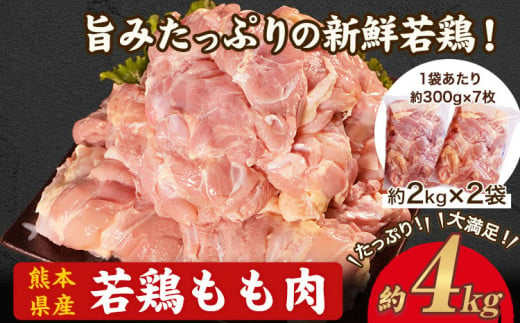 旨みたっぷりの新鮮若鶏！

1袋あたり
約300g×7枚

約2kg×2袋

たっぷり！ 大満足！

熊本県産 若鶏もも肉

約4kg